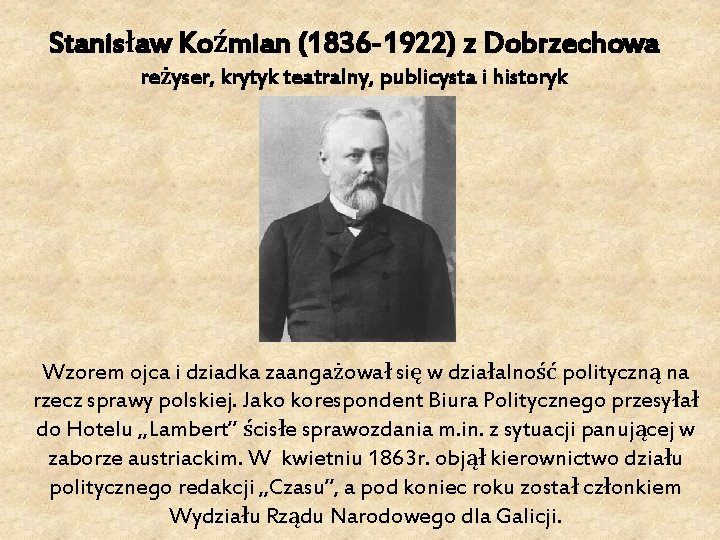 Stanisław Koźmian (1836-1922) z Dobrzechowa
reżyser, krytyk teatralny, publicysta i historyk

Wzorem ojca i dziadka zaangażował się w działalność polityczną na rzecz sprawy polskiej. Jako korespondent Biura Politycznego przesyłał do Hotelu „Lambert" ścisłe sprawozdania m.in. z sytuacji panującej w zaborze austriackim. W kwietniu 1863r. objął kierownictwo działu politycznego redakcji „Czasu", a pod koniec roku został członkiem Wydziału Rządu Narodowego dla Galicji.